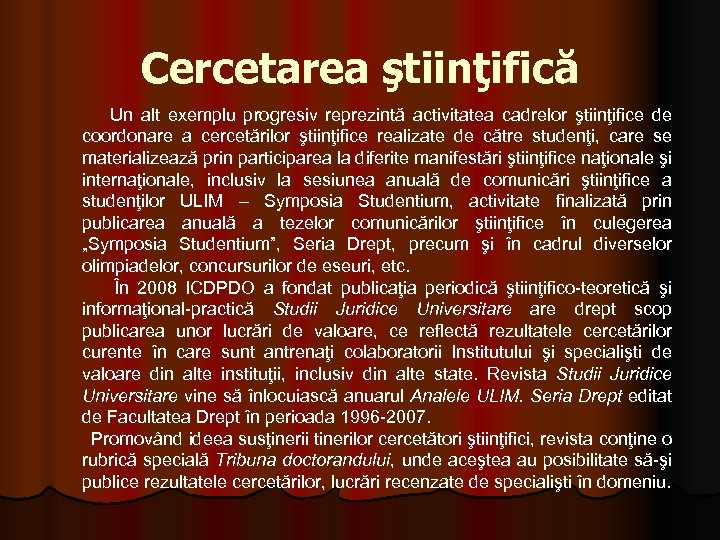 Cercetarea ştiinţifică

Un alt exemplu progresiv reprezintă activitatea cadrelor ştiinţifice de coordonare a cercetărilor ştiinţifice realizate de către studenţi, care se materializează prin participarea la diferite manifestări ştiinţifice naţionale şi internaţionale, inclusiv la sesiunea anuală de comunicări ştiinţifice a studenţilor ULIM – Symposia Studentium, activitate finalizată prin publicarea anuală a tezelor comunicărilor ştiinţifice în culegerea „Symposia Studentium", Seria Drept, precum şi în cadrul diverselor olimpiadelor, concursurilor de eseuri, etc.

În 2008 ICDPDO a fondat publicaţia periodică ştiinţifico-teoretică şi informaţional-practică Studii Juridice Universitare are drept scop publicarea unor lucrări de valoare, ce reflectă rezultatele cercetărilor curente în care sunt antrenaţi colaboratorii Institutului şi specialişti de valoare din alte instituţii, inclusiv din alte state. Revista Studii Juridice Universitare vine să înlocuiască anuarul Analele ULIM. Seria Drept editat de Facultatea Drept în perioada 1996-2007.

Promovând ideea susţinerii tinerilor cercetători ştiinţifici, revista conţine o rubrică specială Tribuna doctorandului, unde aceştea au posibilitate să-şi publice rezultatele cercetărilor, lucrări recenzate de specialişti în domeniu.